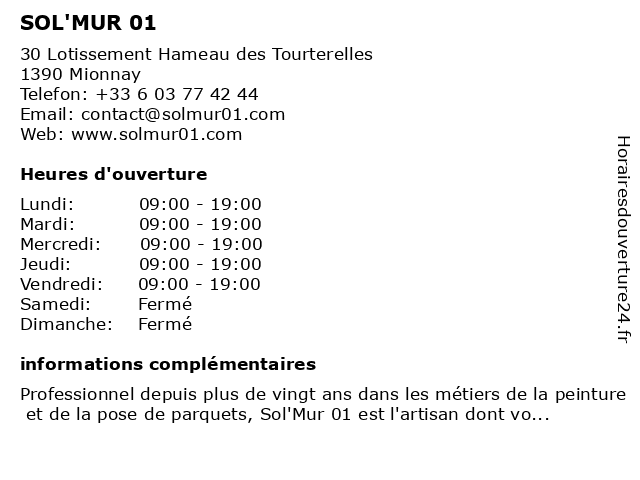 SOL'MUR 01

30 Lotissement Hameau des Tourterelles
1390 Mionnay
Telefon: +33 6 03 77 42 44
Email: contact@solmur01.com
Web: www.solmur01.com

Heures d'ouverture

Lundi: 09:00 - 19:00
Mardi: 09:00 - 19:00
Mercredi: 09:00 - 19:00
Jeudi: 09:00 - 19:00
Vendredi: 09:00 - 19:00
Samedi: Fermé
Dimanche: Fermé

informations complémentaires

Professionnel depuis plus de vingt ans dans les métiers de la peinture et de la pose de parquets, Sol'Mur 01 est l'artisan dont vo...

Horairesdouverture24.fr